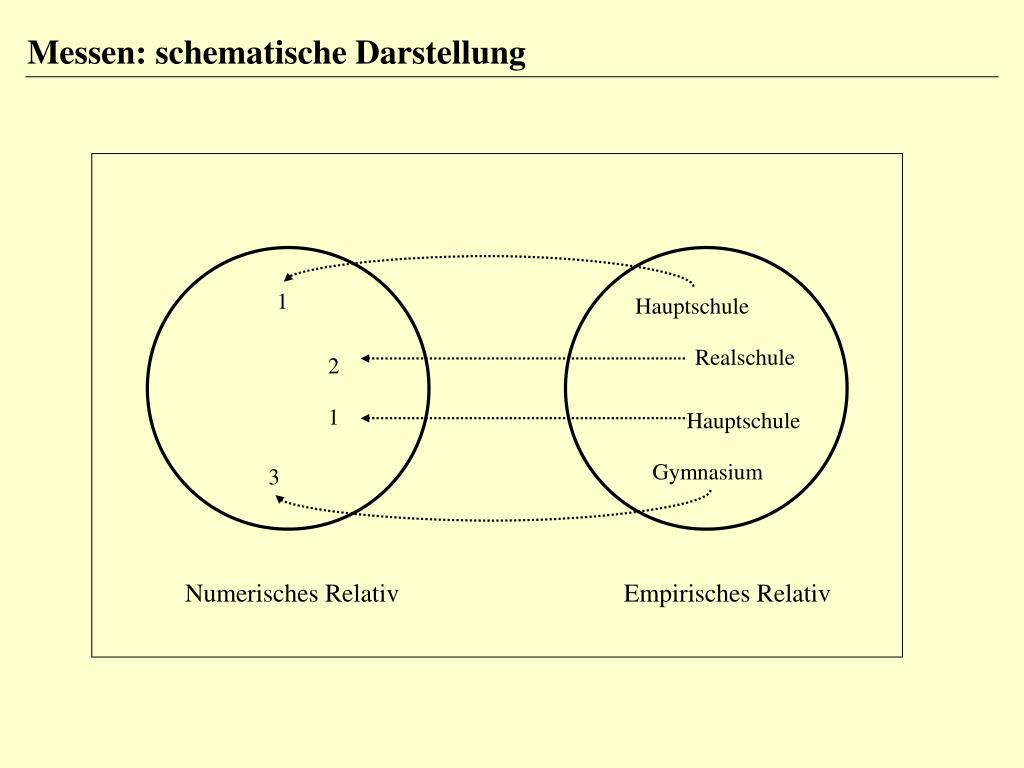 Messen: schematische Darstellung

1

2

1

3

Hauptschule

Realschule

Hauptschule

Gymnasium

Numerisches Relativ

Empirisches Relativ